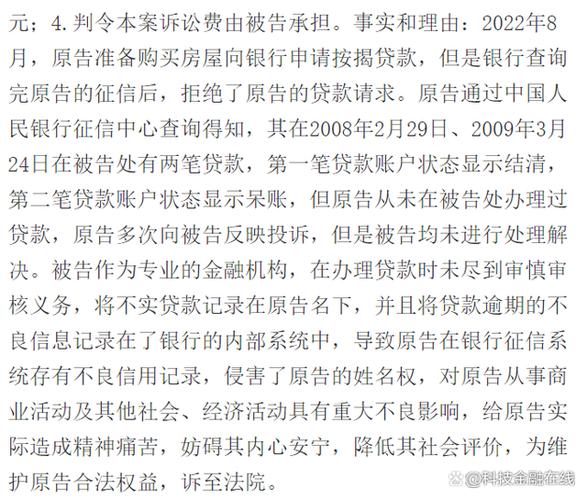 元；4.判令本案诉讼费由被告承担。事实和理由：2022年8月，原告准备购买房屋向银行申请按揭贷款，但是银行查询完原告的征信后，拒绝了原告的贷款请求。原告通过中国人民银行征信中心查询得知，其在2008年2月29日、2009年3月24日在被告处有两笔贷款，第一笔贷款账户状态显示结清，第二笔贷款账户状态显示呆账，但原告从未在被告处办理过贷款，原告多次向被告反映投诉，但是被告均未进行处理解决。被告作为专业的金融机构，在办理贷款时未尽到审慎审核义务，将不实贷款记录在原告名下，并且将贷款逾期的不良信息记录在了银行的内部系统中，导致原告在银行征信系统存有不良信用记录，侵害了原告的姓名权，对原告从事商业活动及其他社会、经济活动具有重大不良影响，给原告实际造成精神痛苦，妨碍其内心安宁，降低其社会评价，为维护原告合法权益，诉至法院。

@科技金融在线